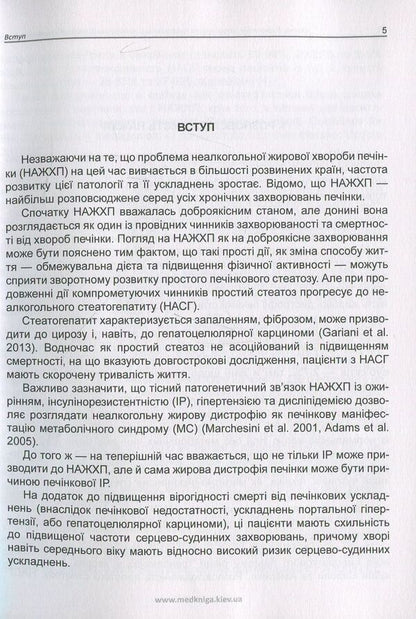 Вступ

5

ВСТУП

Незважаючи на те, що проблема неалкогольної жирової хвороби печінки (НАЖХП) на цей час вивчається в більшості розвинених країн, частота розвитку цієї патології та її ускладнень зростає. Відомо, що НАЖХП — найбільш розповсюджене серед усіх хронічних захворювань печінки.

Спочатку НАЖХП вважалась доброякісним станом, але донині вона розглядається як один із провідних чинників захворюваності та смертності від хвороб печінки. Погляд на НАЖХП як на доброякісне захворювання може бути пояснено тим фактом, що такі прості дії, як зміна способу життя — обмежувальна дієта та підвищення фізичної активності — можуть сприяти зворотному розвитку простого печінкового стеатозу. Але при продовженні дії компрометуючих чинників простий стеатоз прогресує до неалкогольного стеатогепатиту (НАСГ).

Стеатогепатит характеризується запаленням, фіброзом, може призводити до цирозу і, навіть, до гепатоцелюлярної карциноми (Gariani et al. 2013). Водночас як простий стеатоз не асоційований із підвищенням смертності, на що вказують довгострокові дослідження, пацієнти з НАСГ мають скорочену тривалість життя.

Важливо зазначити, що тісний патогенетичний зв'язок НАЖХП із ожирінням, інсулінорезистентністю (ІР), гіпертензією та дисліпідемією дозволяє розглядати неалкогольну жирову дистрофію як печінкову маніфестацію метаболічного синдрому (МС) (Marchesini et al. 2001, Adams et al. 2005).

До того ж — на теперішній час вважається, що не тільки ІР може призводити до НАЖХП, але й сама жирова дистрофія печінки може бути причиною печінкової ІР.

На додаток до підвищення вірогідності смерті від печінкових ускладнень (внаслідок печінкової недостатності, ускладнень портальної гіпертензії, або гепатоцелюлярної карциноми), ці пацієнти мають схильність до підвищеної частоти серцево-судинних захворювань, причому хворі навіть середнього віку мають відносно високий ризик серцево-судинних ускладнень.

www.medkniga.kiev.ua